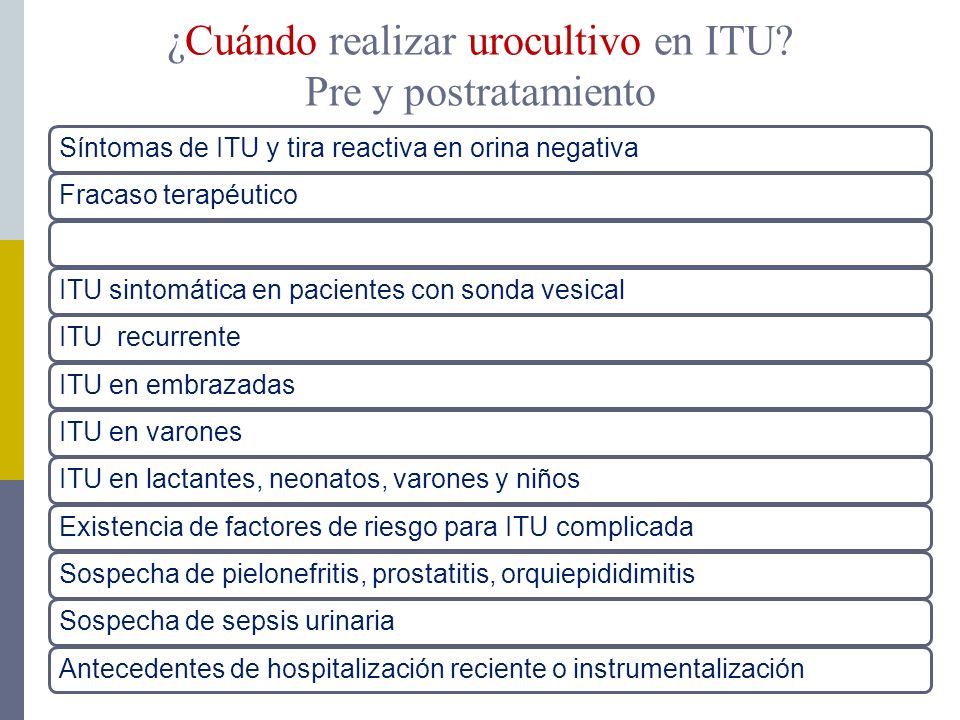 ¿Cuándo realizar urocultivo en ITU?
Pre y postratamiento

Síntomas de ITU y tira reactiva en orina negativa

Fracaso terapéutico

ITU sintomática en pacientes con sonda vesical

ITU recurrente

ITU en embrazadas

ITU en varones

ITU en lactantes, neonatos, varones y niños

Existencia de factores de riesgo para ITU complicada

Sospecha de pielonefritis, prostatitis, orquiepididimitis

Sospecha de sepsis urinaria

Antecedentes de hospitalización reciente o instrumentalización